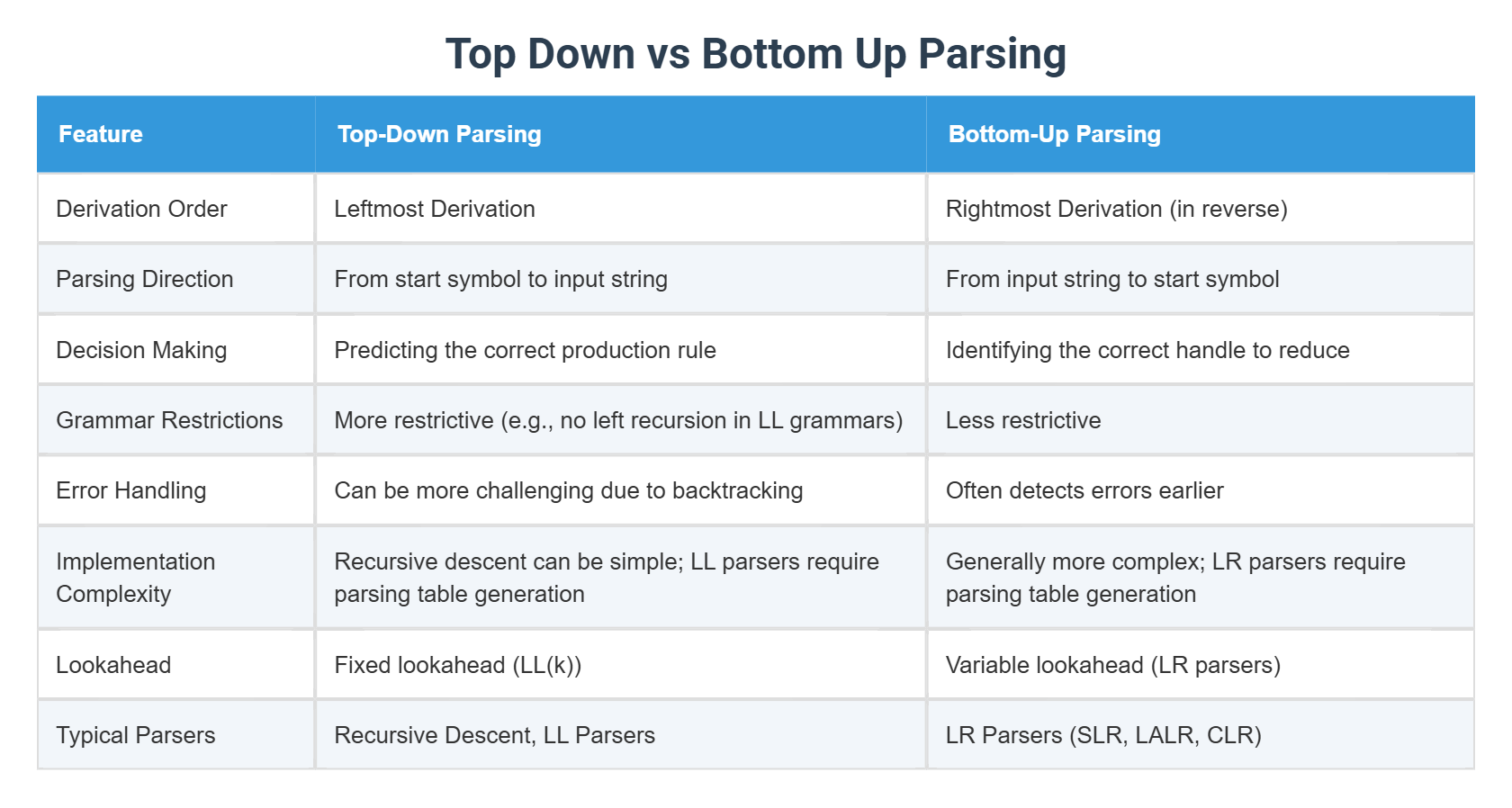 Top Down vs Bottom Up Parsing

| Feature | Top-Down Parsing | Bottom-Up Parsing |
|---|---|---|
| Derivation Order | Leftmost Derivation | Rightmost Derivation (in reverse) |
| Parsing Direction | From start symbol to input string | From input string to start symbol |
| Decision Making | Predicting the correct production rule | Identifying the correct handle to reduce |
| Grammar Restrictions | More restrictive (e.g., no left recursion in LL grammars) | Less restrictive |
| Error Handling | Can be more challenging due to backtracking | Often detects errors earlier |
| Implementation Complexity | Recursive descent can be simple; LL parsers require parsing table generation | Generally more complex; LR parsers require parsing table generation |
| Lookahead | Fixed lookahead (LL(k)) | Variable lookahead (LR parsers) |
| Typical Parsers | Recursive Descent, LL Parsers | LR Parsers (SLR, LALR, CLR) |